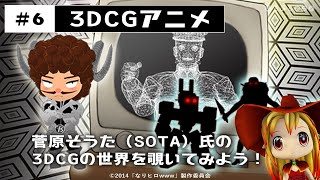 #6 3DCGアニメ

菅原そうた（SOTA）氏の
3DCGの世界を覗いてみよう！

©2014「なりヒロwww」製作委員会